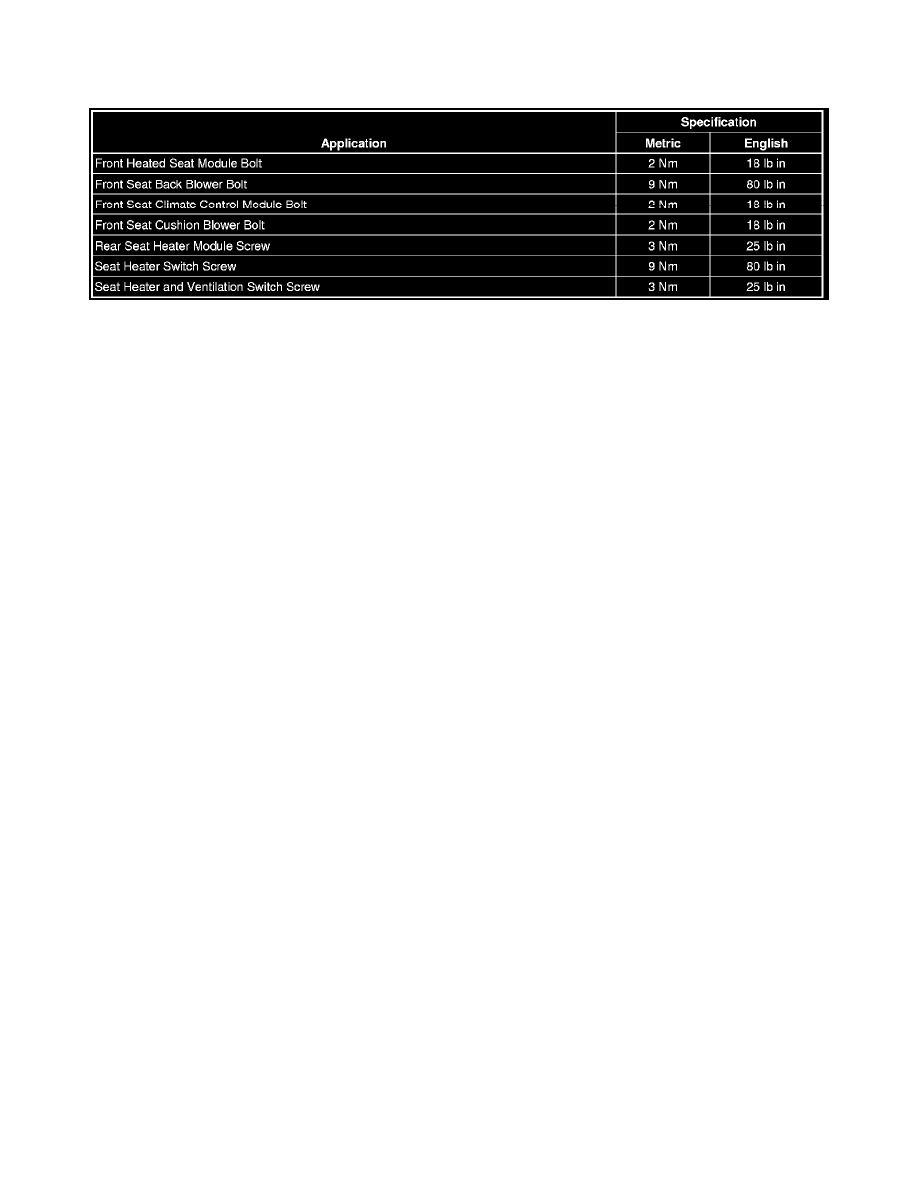 | Application | Specification Metric | Specification English |
|---|---|---|
| Front Heated Seat Module Bolt | 2 Nm | 18 lb in |
| Front Seat Back Blower Bolt | 9 Nm | 80 lb in |
| Front Seat Climate Control Module Bolt | 2 Nm | 18 lb in |
| Front Seat Cushion Blower Bolt | 2 Nm | 18 lb in |
| Rear Seat Heater Module Screw | 3 Nm | 25 lb in |
| Seat Heater Switch Screw | 9 Nm | 80 lb in |
| Seat Heater and Ventilation Switch Screw | 3 Nm | 25 lb in |